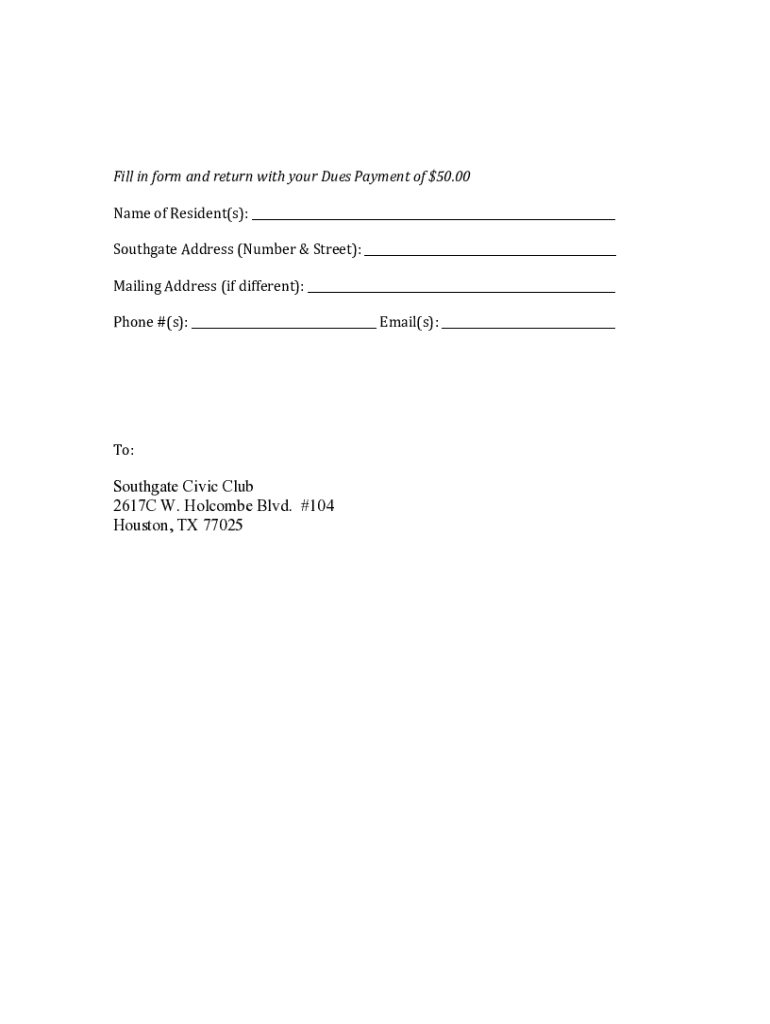 Fill in form and return with your Dues Payment of $50.00

Name of Resident(s): ____

Southgate Address (Number & Street): ____

Mailing Address (if different): ____

Phone #(s): ____ Email(s): ____

To:

Southgate Civic Club
2617C W. Holcombe Blvd. #104
Houston, TX 77025